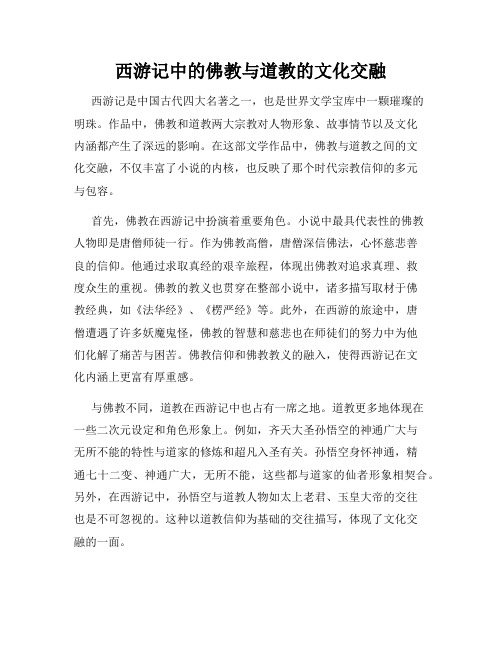 西游记中的佛教与道教的文化交融

西游记是中国古代四大名著之一，也是世界文学宝库中一颗璀璨的明珠。作品中，佛教和道教两大宗教对人物形象、故事情节以及文化内涵都产生了深远的影响。在这部文学作品中，佛教与道教之间的文化交融，不仅丰富了小说的内核，也反映了那个时代宗教信仰的多元与包容。

首先，佛教在西游记中扮演着重要角色。小说中最具代表性的佛教人物即是唐僧师徒一行。作为佛教高僧，唐僧深信佛法，心怀慈悲善良的信仰。他通过求取真经的艰辛旅程，体现出佛教对追求真理、救度众生的重视。佛教的教义也贯穿在整部小说中，诸多描写取材于佛教经典，如《法华经》、《楞严经》等。此外，在西游的旅途中，唐僧遭遇了许多妖魔鬼怪，佛教的智慧和慈悲也在师徒们的努力中为他们化解了痛苦与困苦。佛教信仰和佛教教义的融入，使得西游记在文化内涵上更富有厚重感。

与佛教不同，道教在西游记中也占有一席之地。道教更多地体现在一些二次元设定和角色形象上。例如，齐天大圣孙悟空的神通广大与无所不能的特性与道家的修炼和超凡入圣有关。孙悟空身怀神通，精通七十二变、神通广大，无所不能，这些都与道家的仙者形象相契合。另外，在西游记中，孙悟空与道教人物如太上老君、玉皇大帝的交往也是不可忽视的。这种以道教信仰为基础的交往描写，体现了文化交融的一面。